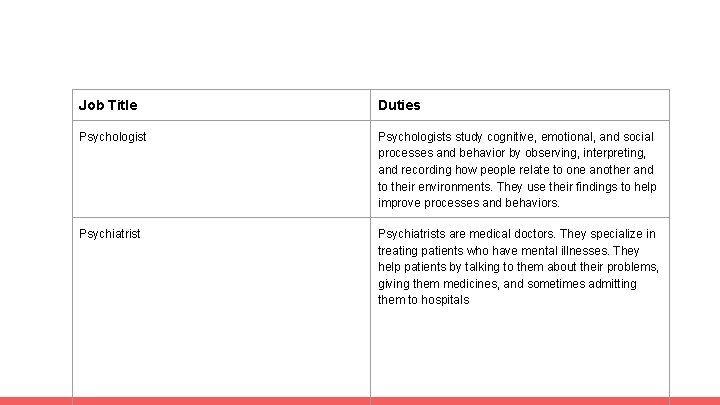 | Job Title | Duties |
|---|---|
| Psychologist | Psychologists study cognitive, emotional, and social processes and behavior by observing, interpreting, and recording how people relate to one another and to their environments. They use their findings to help improve processes and behaviors. |
| Psychiatrist | Psychiatrists are medical doctors. They specialize in treating patients who have mental illnesses. They help patients by talking to them about their problems, giving them medicines, and sometimes admitting them to hospitals |